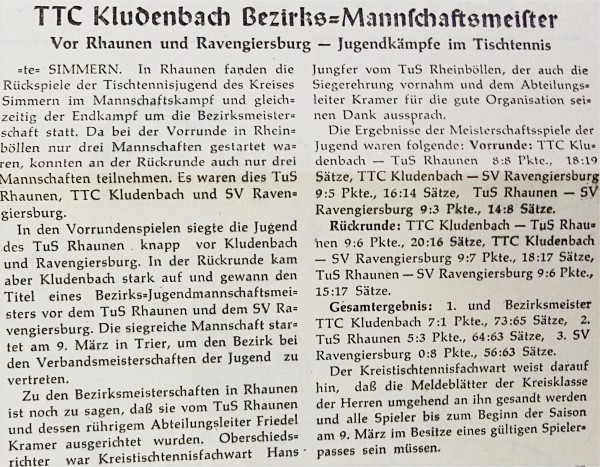 TTC Kludenbach Bezirks=Mannſchaftsmeiſter

Vor Rhaunen und Ravengiersburg — Jugendkämpfe im Tischtennis

=te= SIMMERN. In Rhaunen fanden die Rückspiele der Tischtennisjugend des Kreises Simmern im Mannschaftskampf und gleichzeitig der Endkampf um die Bezirksmeisterschaft statt. Da bei der Vorrunde in Rheinböllen nur drei Mannschaften gestartet waren, konnten an der Rückrunde auch nur drei Mannschaften teilnehmen. Es waren dies TuS Rhaunen, TTC Kludenbach und SV Ravengiersburg.

In den Vorrundenspielen siegte die Jugend des TuS Rhaunen knapp vor Kludenbach und Ravengiersburg. In der Rückrunde kam aber Kludenbach stark auf und gewann den Titel eines Bezirks=Jugendmannschaftsmeisters vor dem TuS Rhaunen und dem SV Ravengiersburg. Die siegreiche Mannschaft startet am 9. März in Trier, um den Bezirk bei den Verbandsmeisterschaften der Jugend zu vertreten.

Zu den Bezirksmeisterschaften in Rhaunen ist noch zu sagen, daß sie vom TuS Rhaunen und dessen rührigem Abteilungsleiter Friedel Kramer ausgerichtet wurden. Oberschiedsrichter war Kreistischtennisfachwart Hans Jungfer vom TuS Rheinböllen, der auch die Siegerehrung vornahm und dem Abteilungsleiter Kramer für die gute Organisation seinen Dank aussprach.

Die Ergebnisse der Meisterschaftsspiele der Jugend waren folgende: Vorrunde: TTC Kludenbach — TuS Rhaunen 8:8 Pkte., 18:19 Sätze, TTC Kludenbach — SV Ravengiersburg 9:5 Pkte., 16:14 Sätze, TuS Rhaunen — SV Ravengiersburg 9:3 Pkte., 14:8 Sätze.

Rückrunde: TTC Kludenbach — TuS Rhaunen 9:6 Pkte., 20:16 Sätze, TTC Kludenbach — SV Ravengiersburg 9:7 Pkte., 18:17 Sätze, TuS Rhaunen — SV Ravengiersburg 9:6 Pkte., 15:17 Sätze.

Gesamtergebnis: 1. und Bezirksmeister TTC Kludenbach 7:1 Pkte., 73:65 Sätze, 2. TuS Rhaunen 5:3 Pkte., 64:63 Sätze, 3. SV Ravengiersburg 0:8 Pkte., 56:63 Sätze.

Der Kreistischtennisfachwart weist darauf hin, daß die Meldeblätter der Kreisklasse der Herren umgehend an ihn gesandt werden und alle Spieler bis zum Beginn der Saison am 9. März im Besitze eines gültigen Spielerpasses sein müssen.